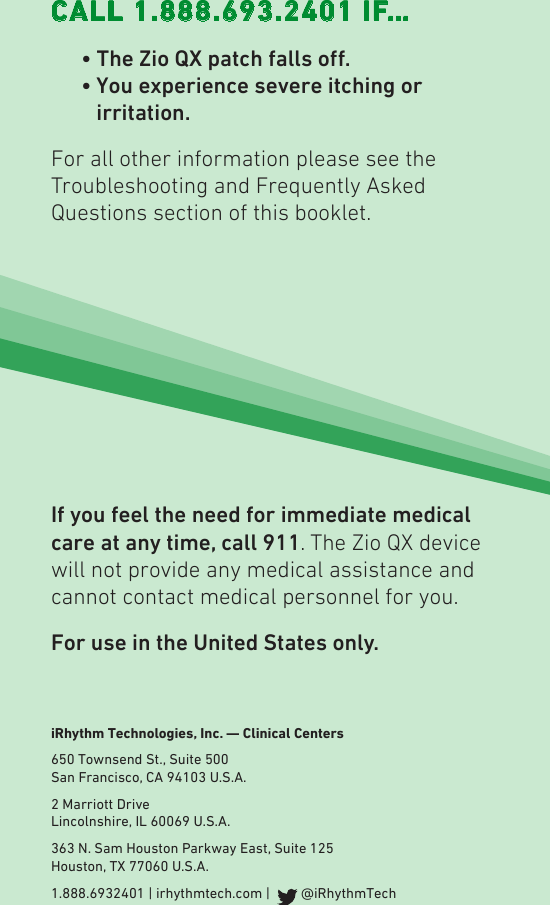 CALL 1.888.693.2401 IF...

• The Zio QX patch falls off.
• You experience severe itching or irritation.

For all other information please see the Troubleshooting and Frequently Asked Questions section of this booklet.

If you feel the need for immediate medical care at any time, call 911. The Zio QX device will not provide any medical assistance and cannot contact medical personnel for you.

For use in the United States only.

iRhythm Technologies, Inc. — Clinical Centers

650 Townsend St., Suite 500
San Francisco, CA 94103 U.S.A.

2 Marriott Drive
Lincolnshire, IL 60069 U.S.A.

363 N. Sam Houston Parkway East, Suite 125
Houston, TX 77060 U.S.A.

1.888.6932401 | irhythmtech.com | @iRhythmTech